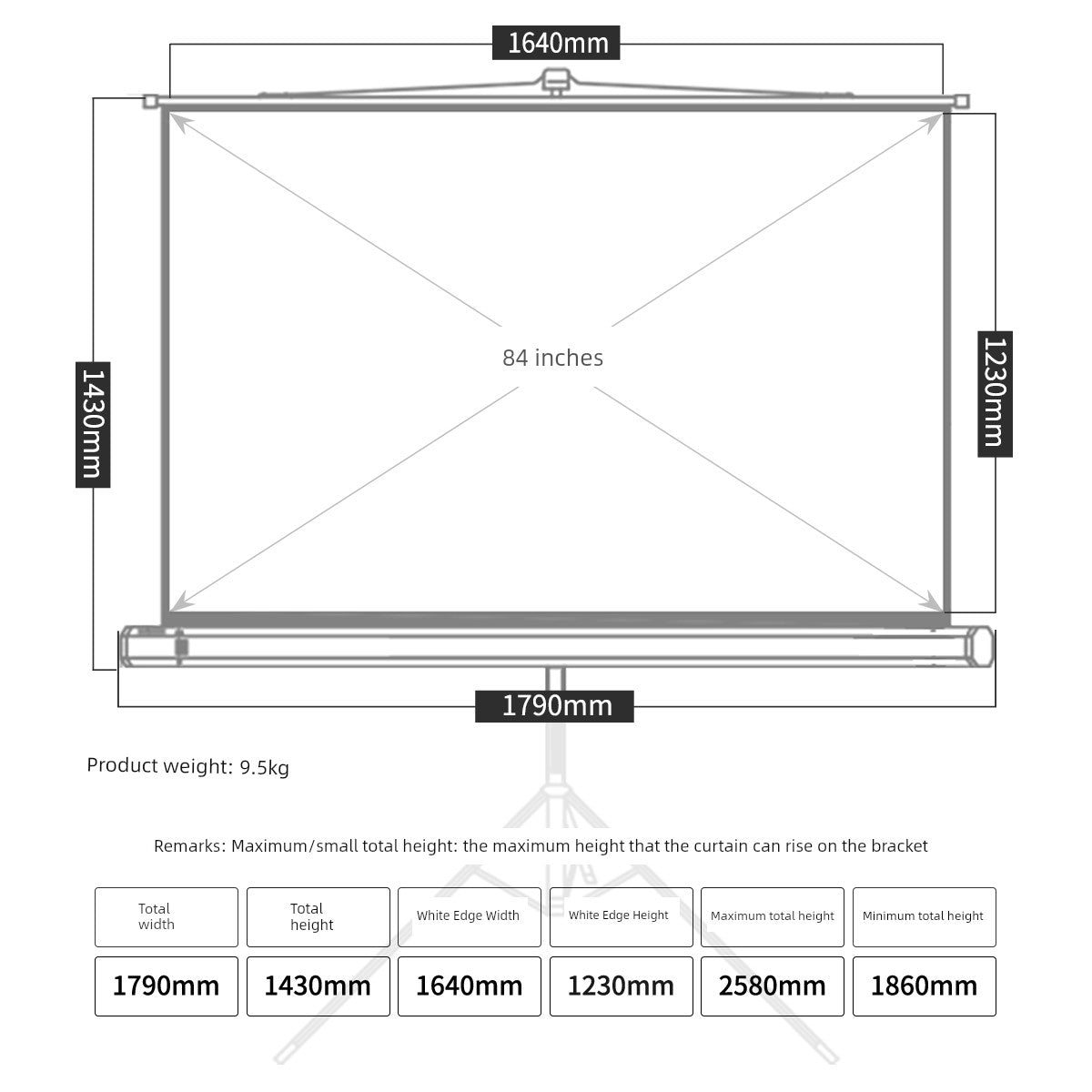 1640mm

1430mm

84 inches

1230mm

1790mm

Product weight: 9.5kg

Remarks: Maximum/small total height: the maximum height that the curtain can rise on the bracket

| Total width | Total height | White Edge Width | White Edge Height | Maximum total height | Minimum total height |
|---|---|---|---|---|---|
| 1790mm | 1430mm | 1640mm | 1230mm | 2580mm | 1860mm |